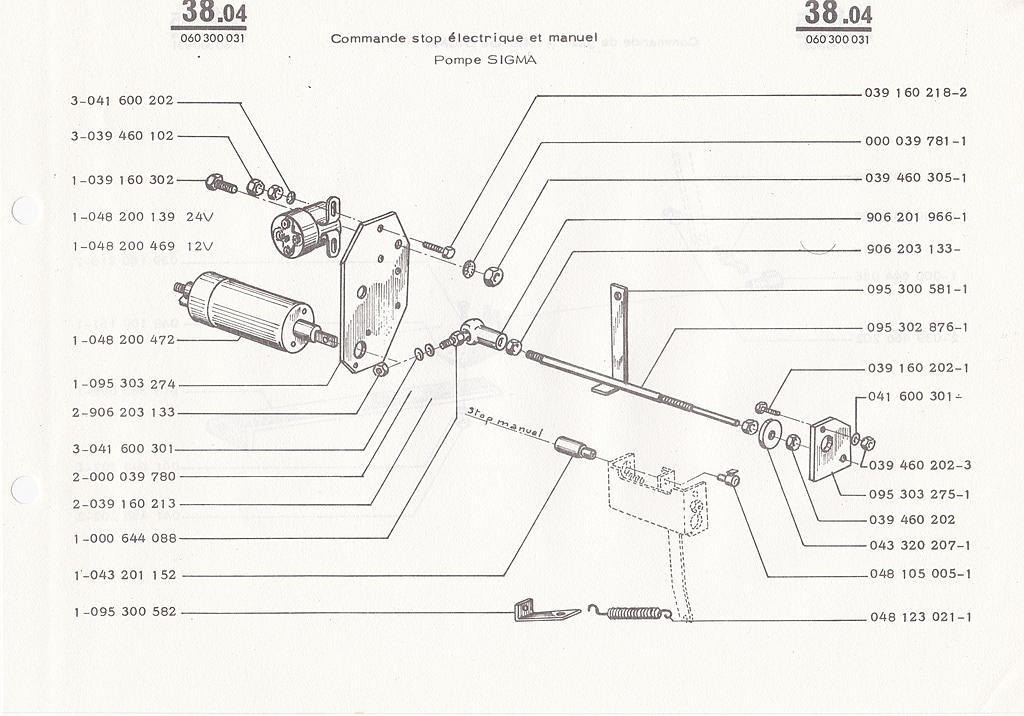 38.04
060 300 031

Commande stop électrique et manuel
Pompe SIGMA

38.04
060 300 031

3-041 600 202
3-039 460 102
1-039 160 302
1-048 200 139 24V
1-048 200 469 12V
1-048 200 472
1-095 303 274
2-906 203 133
3-041 600 301
2-000 039 780
2-039 160 213
1-000 644 088
1-043 201 152
1-095 300 582

Stop manuel

039 160 218-2
000 039 781-1
039 460 305-1
906 201 966-1
906 203 133-
095 300 581-1
095 302 876-1
039 160 202-1
041 600 301-
039 460 202-3
095 303 275-1
039 460 202
043 320 207-1
048 105 005-1
048 123 021-1